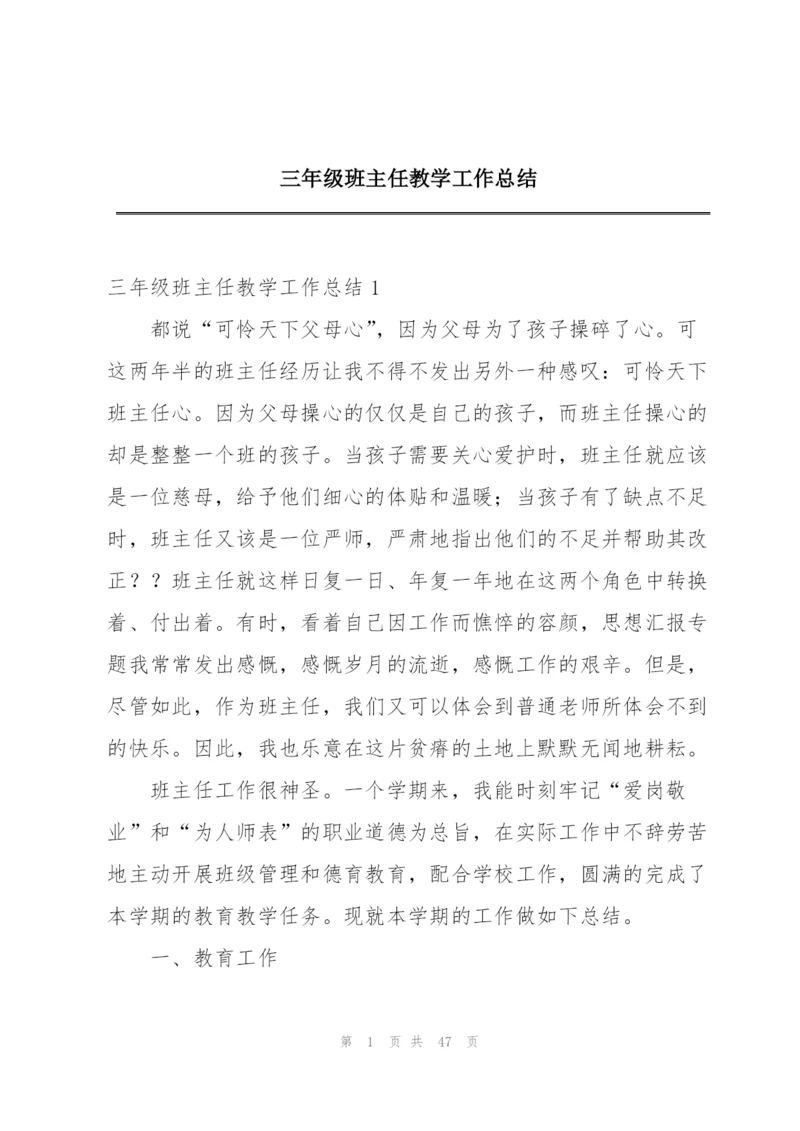 三年级班主任教学工作总结

三年级班主任教学工作总结 1

都说“可怜天下父母心”，因为父母为了孩子操碎了心。可这两年半的班主任经历让我不得不发出另外一种感叹：可怜天下班主任心。因为父母操心的仅仅是自己的孩子，而班主任操心的却是整整一个班的孩子。当孩子需要关心爱护时，班主任就应该是一位慈母，给予他们细心的体贴和温暖；当孩子有了缺点不足时，班主任又该是一位严师，严肃地指出他们的不足并帮助其改正？？班主任就这样日复一日、年复一年地在这两个角色中转换着、付出着。有时，看着自己因工作而憔悴的容颜，思想汇报专题我常常发出感慨，感慨岁月的流逝，感慨工作的艰辛。但是，尽管如此，作为班主任，我们又可以体会到普通老师所体会不到的快乐。因此，我也乐意在这片贫瘠的土地上默默无闻地耕耘。

班主任工作很神圣。一个学期来，我能时刻牢记“爱岗敬业”和“为人师表”的职业道德为总旨，在实际工作中不辞劳苦地主动开展班级管理和德育教育，配合学校工作，圆满的完成了本学期的教育教学任务。现就本学期的工作做如下总结。

一、教育工作

第 1 页 共 47 页